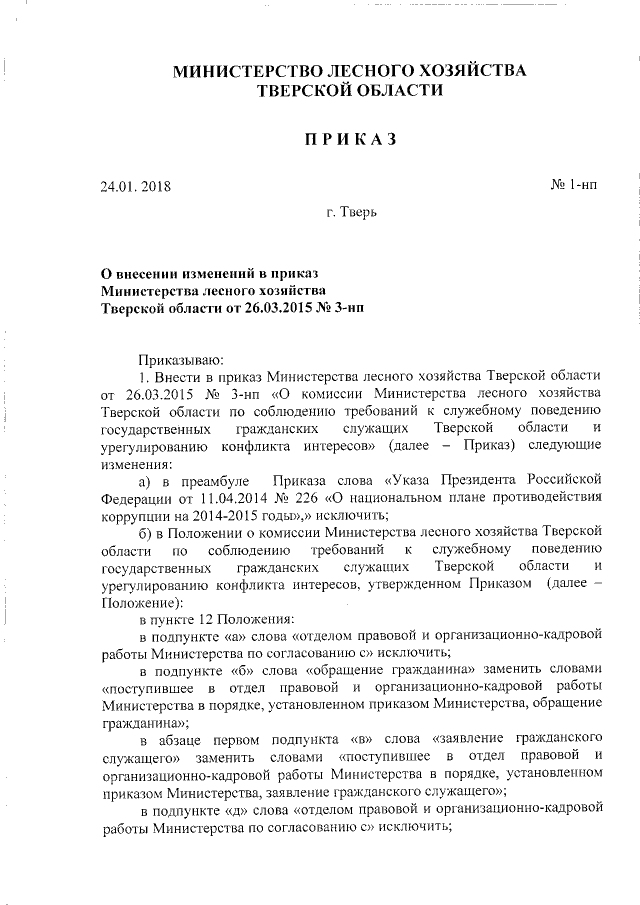 МИНИСТЕРСТВО ЛЕСНОГО ХОЗЯЙСТВА
ТВЕРСКОЙ ОБЛАСТИ

ПРИКАЗ

24.01. 2018

№ 1-нп

г. Тверь

О внесении изменений в приказ
Министерства лесного хозяйства
Тверской области от 26.03.2015 № 3-нп

Приказываю:
1. Внести в приказ Министерства лесного хозяйства Тверской области от 26.03.2015 № 3-нп «О комиссии Министерства лесного хозяйства Тверской области по соблюдению требований к служебному поведению государственных гражданских служащих Тверской области и урегулированию конфликта интересов» (далее – Приказ) следующие изменения:
а) в преамбуле Приказа слова «Указа Президента Российской Федерации от 11.04.2014 № 226 «О национальном плане противодействия коррупции на 2014-2015 годы»,» исключить;
б) в Положении о комиссии Министерства лесного хозяйства Тверской области по соблюдению требований к служебному поведению государственных гражданских служащих Тверской области и урегулированию конфликта интересов, утвержденном Приказом (далее – Положение):
в пункте 12 Положения:
в подпункте «а» слова «отделом правовой и организационно-кадровой работы Министерства по согласованию с» исключить;
в подпункте «б» слова «обращение гражданина» заменить словами «поступившее в отдел правовой и организационно-кадровой работы Министерства в порядке, установленном приказом Министерства, обращение гражданина»;
в абзаце первом подпункта «в» слова «заявление гражданского служащего» заменить словами «поступившее в отдел правовой и организационно-кадровой работы Министерства в порядке, установленном приказом Министерства, заявление гражданского служащего»;
в подпункте «д» слова «отделом правовой и организационно-кадровой работы Министерства по согласованию с» исключить;